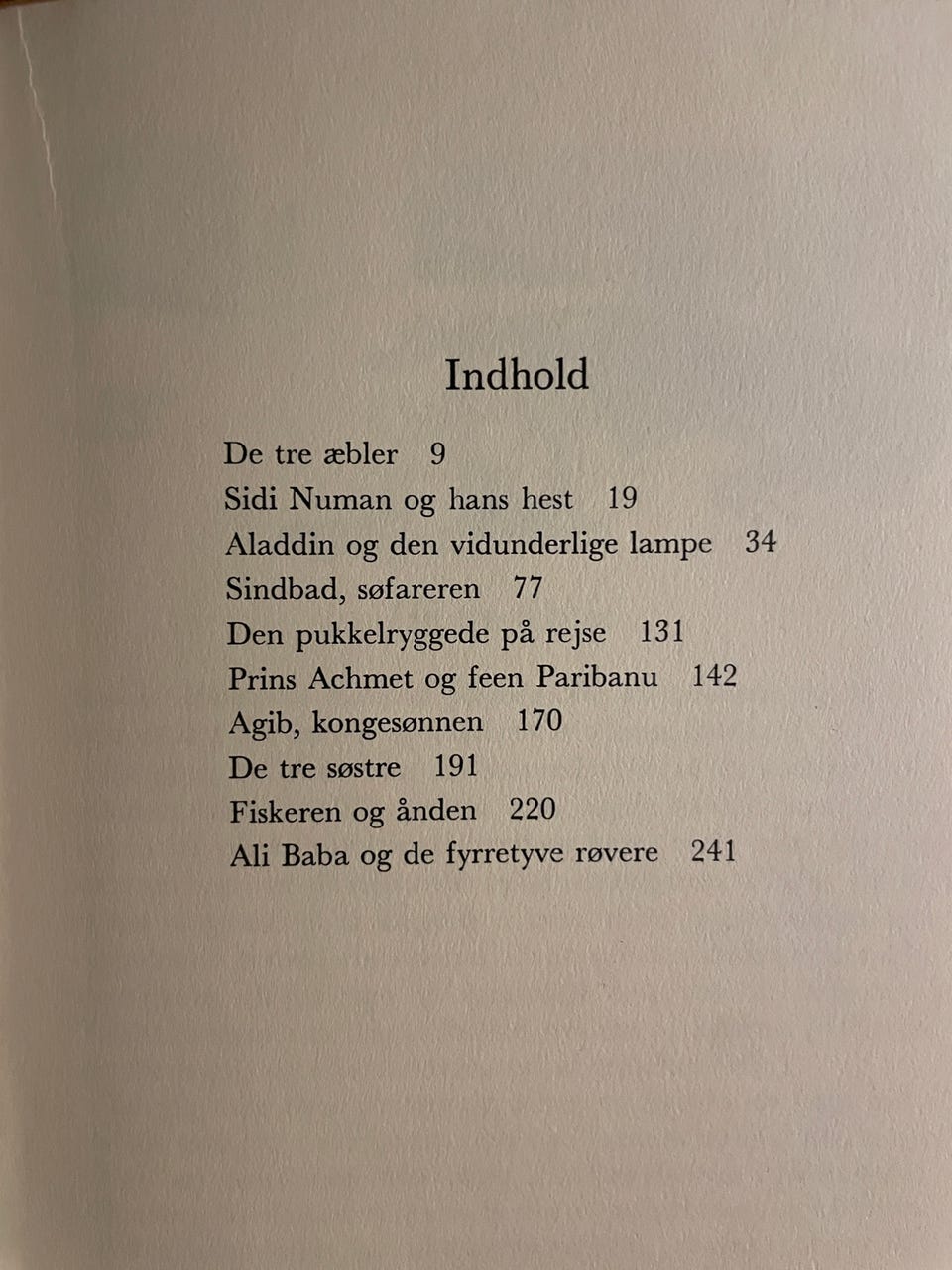 Indhold

De tre æbler 9
Sidi Numan og hans hest 19
Aladdin og den vidunderlige lampe 34
Sindbad, søfareren 77
Den pukkelryggede på rejse 131
Prins Achmet og feen Paribanu 142
Agib, kongesønnen 170
De tre søstre 191
Fiskeren og ånden 220
Ali Baba og de fyrretyve røvere 241